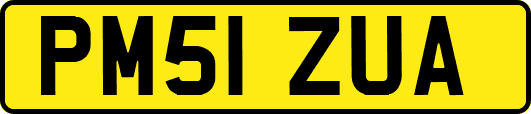 PM51 ZUA